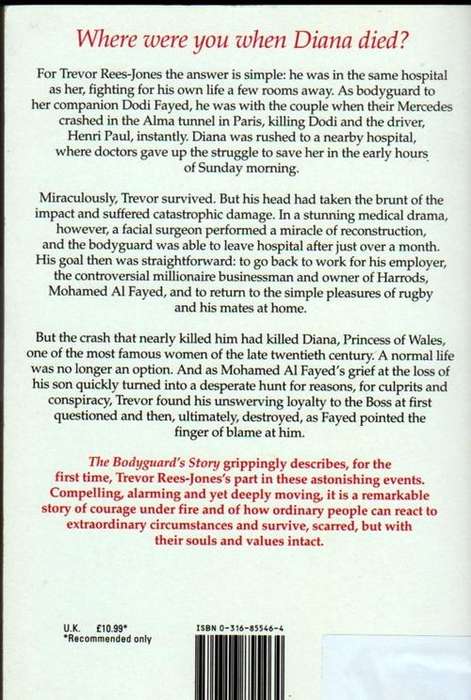 Where were you when Diana died?

For Trevor Rees-Jones the answer is simple: he was in the same hospital as her, fighting for his own life a few rooms away. As bodyguard to her companion Dodi Fayed, he was with the couple when their Mercedes crashed in the Alma tunnel in Paris, killing Dodi and the driver, Henri Paul, instantly. Diana was rushed to a nearby hospital, where doctors gave up the struggle to save her in the early hours of Sunday morning.

Miraculously, Trevor survived. But his head had taken the brunt of the impact and suffered catastrophic damage. In a stunning medical drama, however, a facial surgeon performed a miracle of reconstruction, and the bodyguard was able to leave hospital after just over a month. His goal then was straightforward: to go back to work for his employer, the controversial millionaire businessman and owner of Harrods, Mohamed Al Fayed, and to return to the simple pleasures of rugby and his mates at home.

But the crash that nearly killed him had killed Diana, Princess of Wales, one of the most famous women of the late twentieth century. A normal life was no longer an option. And as Mohamed Al Fayed's grief at the loss of his son quickly turned into a desperate hunt for reasons, for culprits and conspiracy, Trevor found his unswerving loyalty to the Boss at first questioned and then, ultimately, destroyed, as Fayed pointed the finger of blame at him.

The Bodyguard's Story grippingly describes, for the first time, Trevor Rees-Jones's part in these astonishing events. Compelling, alarming and yet deeply moving, it is a remarkable story of courage under fire and of how ordinary people can react to extraordinary circumstances and survive, scarred, but with their souls and values intact.

U.K. £10.99*
*Recommended only

ISBN 0-316-85546-4